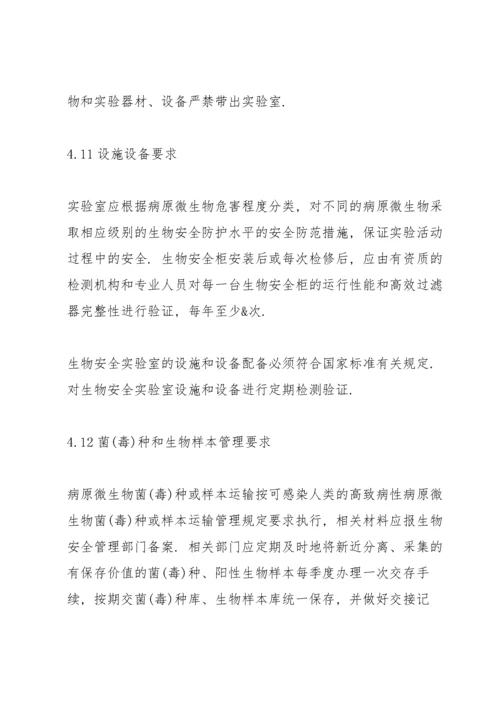 物和实验器材、设备严禁带出实验室.

4.11 设施设备要求

实验室应根据病原微生物危害程度分类，对不同的病原微生物采取相应级别的生物安全防护水平的安全防范措施，保证实验活动过程中的安全. 生物安全柜安装后或每次检修后，应由有资质的检测机构和专业人员对每一台生物安全柜的运行性能和高效过滤器完整性进行验证，每年至少&次.

生物安全实验室的设施和设备配备必须符合国家标准有关规定. 对生物安全实验室设施和设备进行定期检测验证.

4.12 菌(毒)种和生物样本管理要求

病原微生物菌(毒)种或样本运输按可感染人类的高致病性病原微生物菌(毒)种或样本运输管理规定要求执行，相关材料应报生物安全管理部门备案. 相关部门应定期及时地将新近分离、采集的有保存价值的菌(毒)种、阳性生物样本每季度办理一次交存手续，按期交菌(毒)种库、生物样本库统一保存，并做好交接记